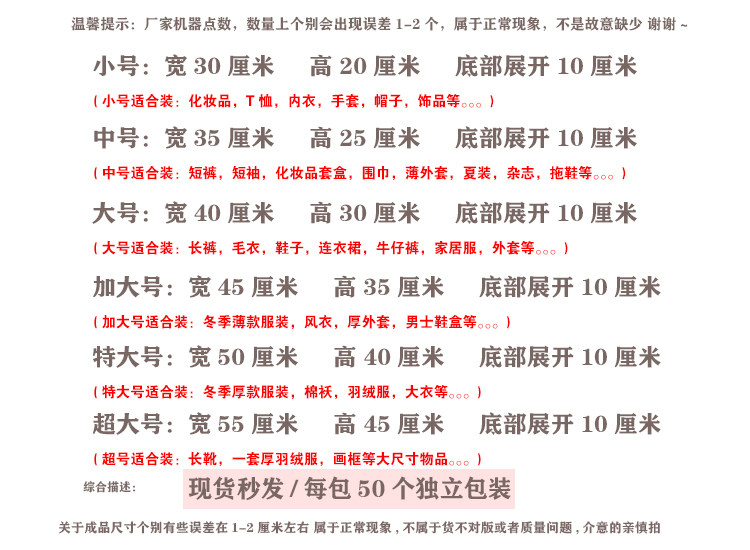 温馨提示：厂家机器点数，数量上个别会出现误差 1-2 个，属于正常现象，不是故意缺少 谢谢 ~

小号：宽 30 厘米　高 20 厘米　底部展开 10 厘米

（小号适合装：化妆品，T 恤，内衣，手套，帽子，饰品等。。。）

中号：宽 35 厘米　高 25 厘米　底部展开 10 厘米

（中号适合装：短裤，短袖，化妆品套盒，围巾，薄外套，夏装，杂志，拖鞋等。。。）

大号：宽 40 厘米　高 30 厘米　底部展开 10 厘米

（大号适合装：长裤，毛衣，鞋子，连衣裙，牛仔裤，家居服，外套等。。。）

加大号：宽 45 厘米　高 35 厘米　底部展开 10 厘米

（加大号适合装：冬季薄款服装，风衣，厚外套，男士鞋盒等。。。）

特大号：宽 50 厘米　高 40 厘米　底部展开 10 厘米

（特大号适合装：冬季厚款服装，棉袄，羽绒服，大衣等。。。）

超大号：宽 55 厘米　高 45 厘米　底部展开 10 厘米

（超号适合装：长靴，一套厚羽绒服，画框等大尺寸物品。。。）

综合描述：

现货秒发 / 每包 50 个独立包装

关于成品尺寸个别有些误差在 1-2 厘米左右 属于正常现象，不属于货不对版或者质量问题，介意的亲慎拍